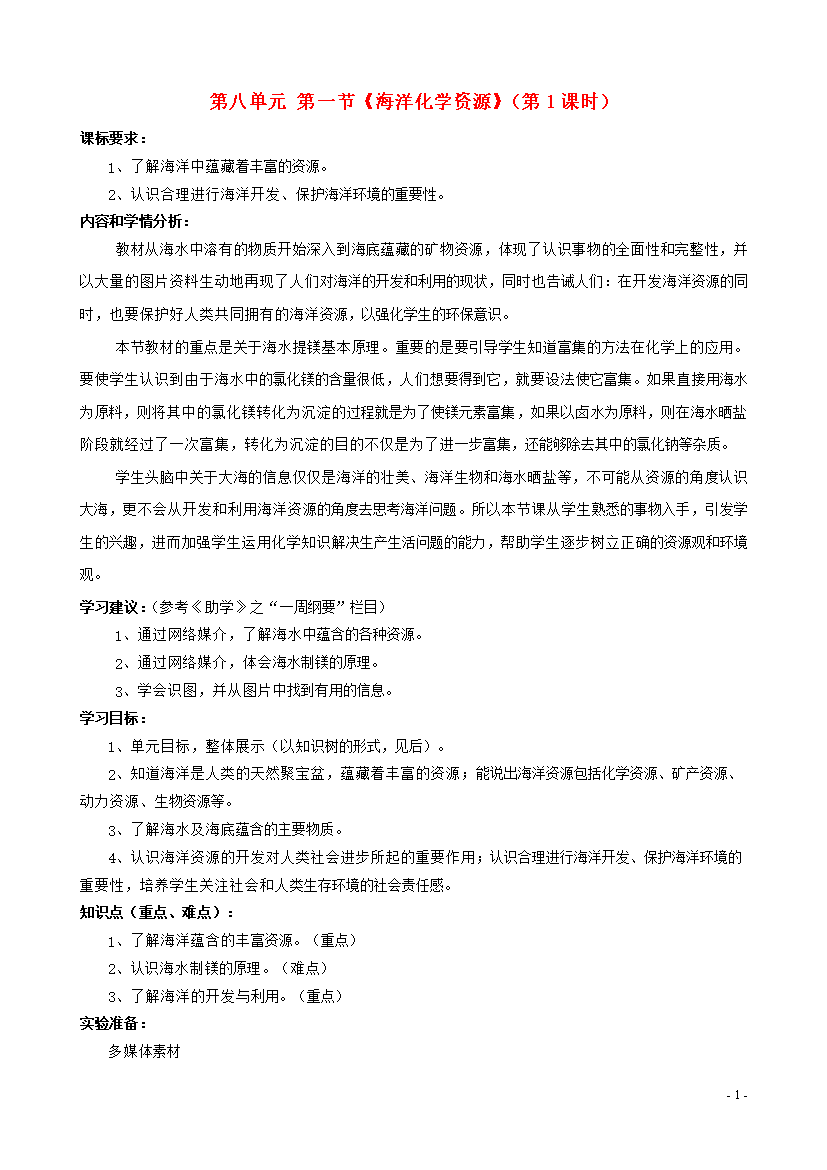 第八单元 第一节《海洋化学资源》（第 1 课时）

课标要求：

1、了解海洋中蕴藏着丰富的资源。

2、认识合理进行海洋开发、保护海洋环境的重要性。

内容和学情分析：

教材从海水中溶有的物质开始深入到海底蕴藏的矿物资源，体现了认识事物的全面性和完整性，并以大量的图片资料生动地再现了人们对海洋的开发和利用的现状，同时也告诫人们：在开发海洋资源的同时，也要保护好人类共同拥有的海洋资源，以强化学生的环保意识。

本节教材的重点是关于海水提镁基本原理。重要的是要引导学生知道富集的方法在化学上的应用。要使学生认识到由于海水中的氯化镁的含量很低，人们想要得到它，就要设法使它富集。如果直接用海水为原料，则将其中的氯化镁转化为沉淀的过程就是为了使镁元素富集，如果以卤水为原料，则在海水晒盐阶段就经过了一次富集，转化为沉淀的目的不仅是为了进一步富集，还能够除去其中的氯化钠等杂质。

学生头脑中关于大海的信息仅仅是海洋的壮美、海洋生物和海水晒盐等，不可能从资源的角度认识大海，更不会从开发和利用海洋资源的角度去思考海洋问题。所以本节课从学生熟悉的事物入手，引发学生的兴趣，进而加强学生运用化学知识解决生产生活问题的能力，帮助学生逐步树立正确的资源观和环境观。

学习建议：（参考《助学》之“一周纲要”栏目）

1、通过网络媒介，了解海水中蕴含的各种资源。

2、通过网络媒介，体会海水制镁的原理。

3、学会识图，并从图片中找到有用的信息。

学习目标：

1、单元目标，整体展示（以知识树的形式，见后）。

2、知道海洋是人类的天然聚宝盆，蕴藏着丰富的资源；能说出海洋资源包括化学资源、矿产资源、动力资源、生物资源等。

3、了解海水及海底蕴含的主要物质。

4、认识海洋资源的开发对人类社会进步所起的重要作用；认识合理进行海洋开发、保护海洋环境的重要性，培养学生关注社会和人类生存环境的社会责任感。

知识点（重点、难点）：

1、了解海洋蕴含的丰富资源。（重点）

2、认识海水制镁的原理。（难点）

3、了解海洋的开发与利用。（重点）

实验准备：

多媒体素材

- 1 -